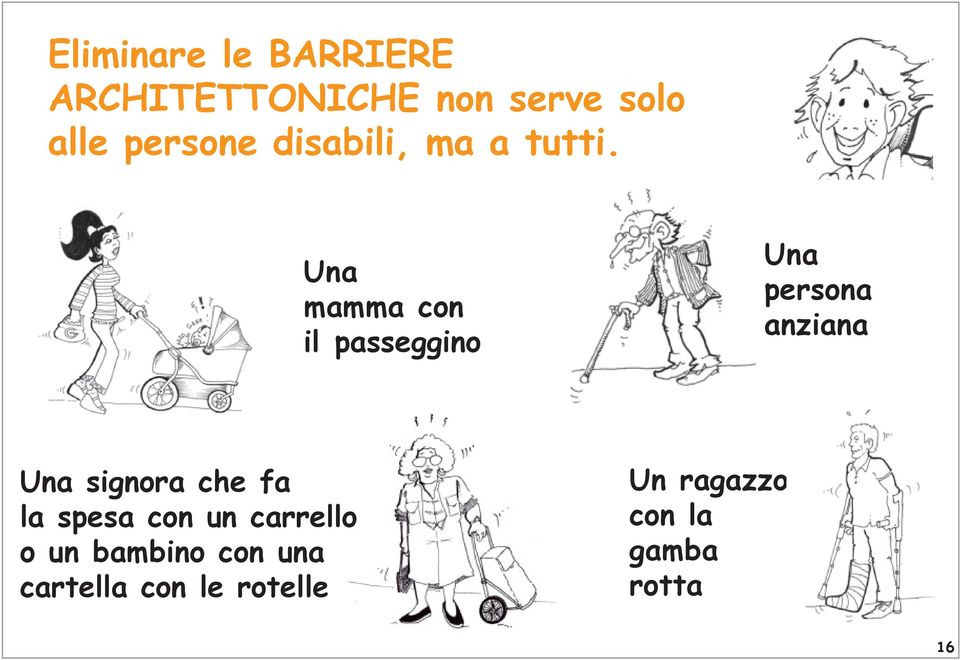 Eliminare le BARRIERE ARCHITETTONICHE non serve solo alle persone disabili, ma a tutti.

Una mamma con il passeggino

Una persona anziana

Una signora che fa la spesa con un carrello o un bambino con una cartella con le rotelle

Un ragazzo con la gamba rotta

16